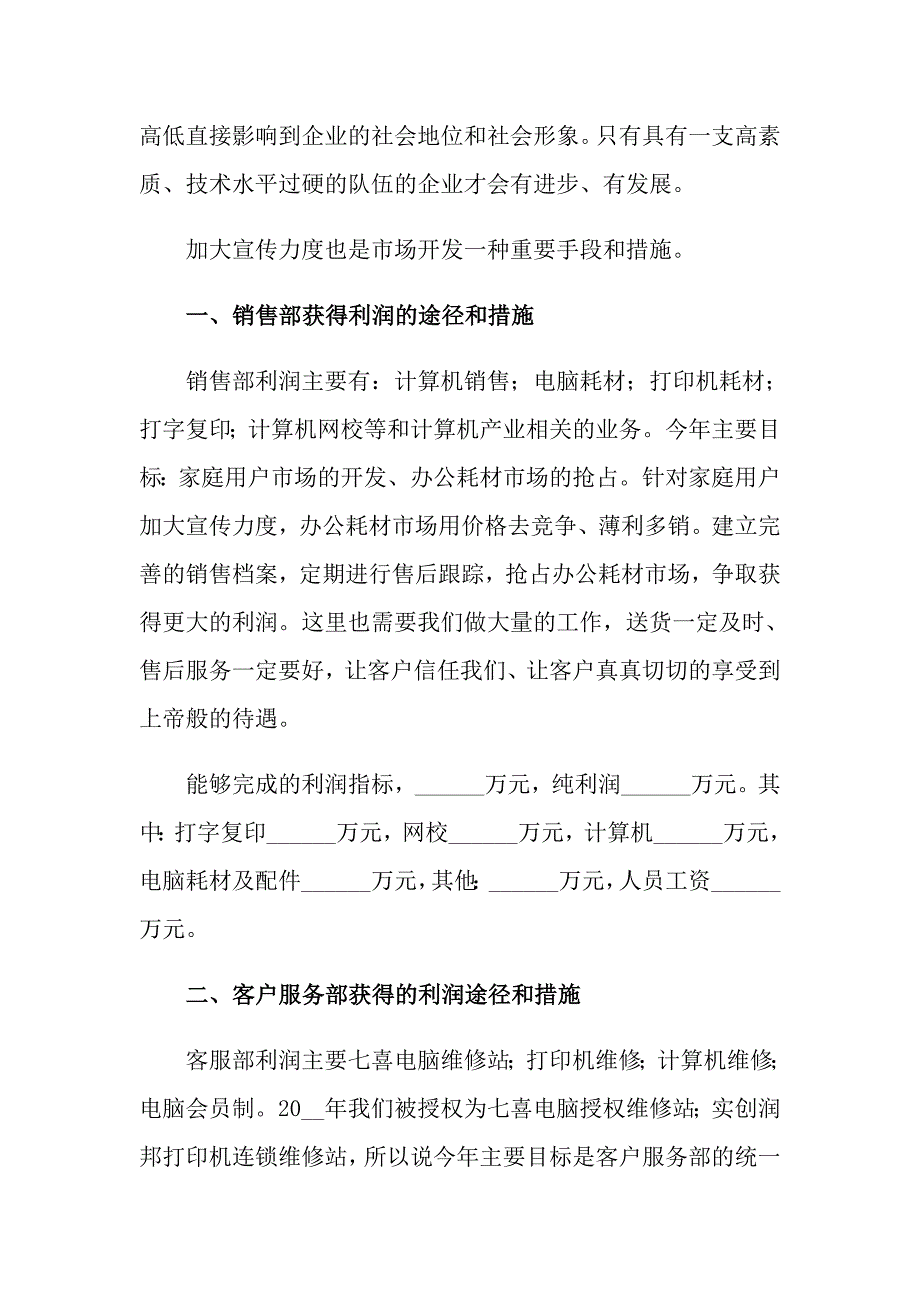 高低直接影响到企业的社会地位和社会形象。只有具有一支高素质、技术水平过硬的队伍的企业才会有进步、有发展。

加大宣传力度也是市场开发一种重要手段和措施。

一、销售部获得利润的途径和措施

销售部利润主要有：计算机销售；电脑耗材；打印机耗材；打字复印；计算机网校等和计算机产业相关的业务。今年主要目标：家庭用户市场的开发、办公耗材市场的抢占。针对家庭用户加大宣传力度，办公耗材市场用价格去竞争、薄利多销。建立完善的销售档案，定期进行售后跟踪，抢占办公耗材市场，争取获得更大的利润。这里也需要我们做大量的工作，送货一定及时、售后服务一定要好，让客户信任我们、让客户真真切切的享受到上帝般的待遇。

能够完成的利润指标，______万元，纯利润______万元。其中：打字复印______万元，网校______万元，计算机______万元，电脑耗材及配件______万元，其他：______万元，人员工资______万元。

二、客户服务部获得的利润途径和措施

客服部利润主要七喜电脑维修站；打印机维修；计算机维修；电脑会员制。20__年我们被授权为七喜电脑授权维修站；实创润邦打印机连锁维修站，所以说今年主要目标是客户服务部的统一